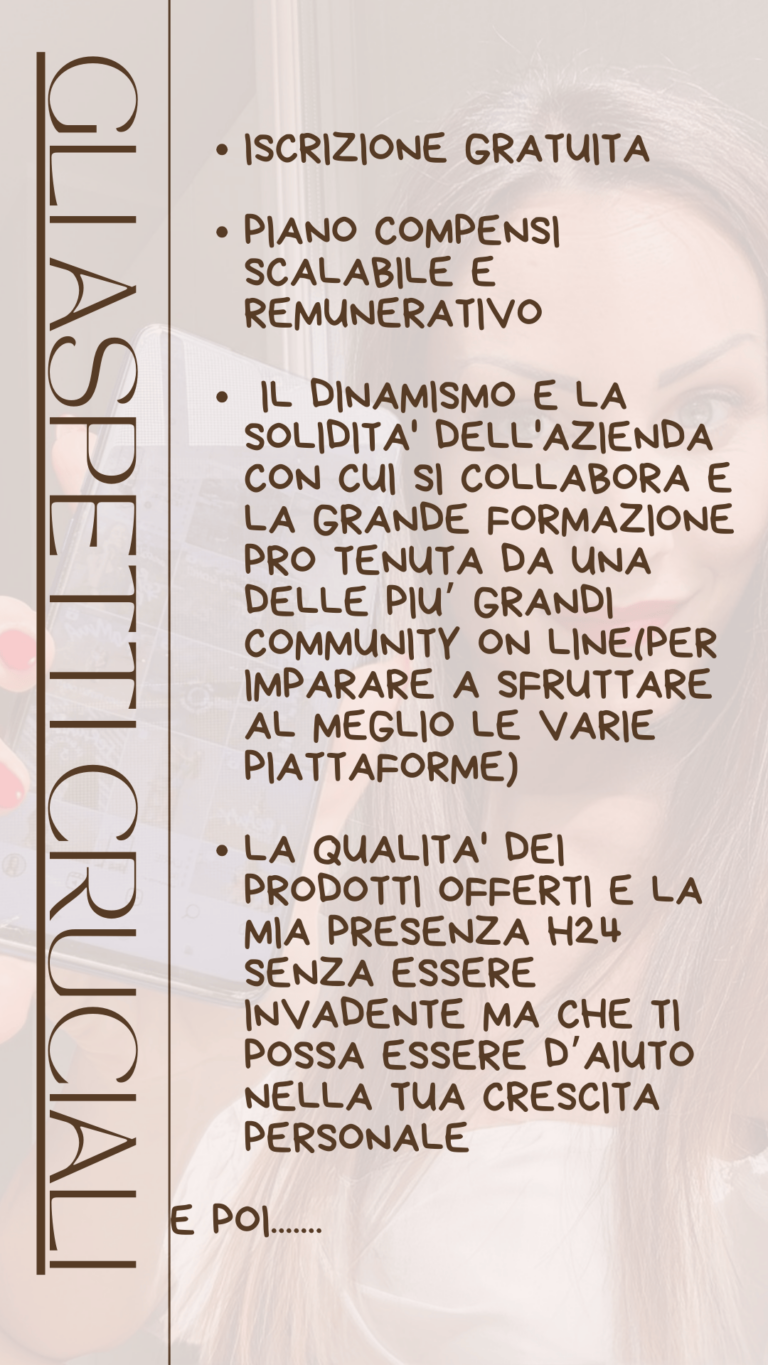 GLI ASPETTI CRUCIALI

• ISCRIZIONE GRATUITA

• PIANO COMPENSI SCALABILE E REMUNERATIVO

• IL DINAMISMO E LA SOLIDITA' DELL'AZIENDA CON CUI SI COLLABORA E LA GRANDE FORMAZIONE PRO TENUTA DA UNA DELLE PIU' GRANDI COMMUNITY ON LINE(PER IMPARARE A SFRUTTARE AL MEGLIO LE VARIE PIATTAFORME)

• LA QUALITA' DEI PRODOTTI OFFERTI E LA MIA PRESENZA H24 SENZA ESSERE INVADENTE MA CHE TI POSSA ESSERE D'AIUTO NELLA TUA CRESCITA PERSONALE

E POI.......